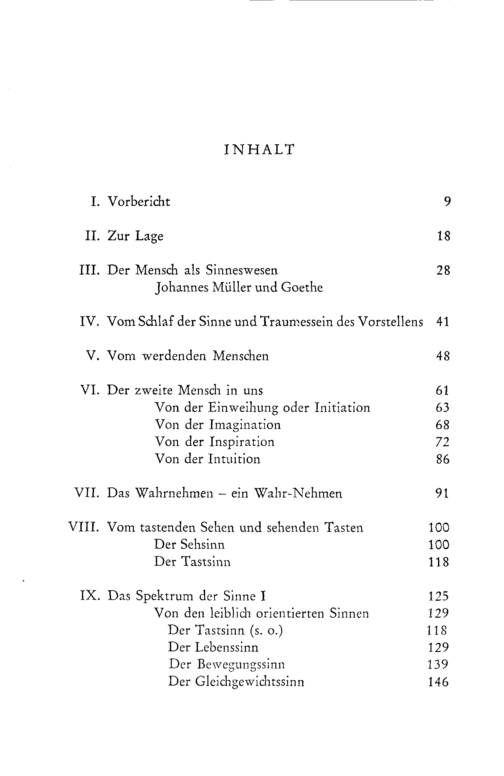 INHALT

I. Vorbericht 9

II. Zur Lage 18

III. Der Mensch als Sinneswesen 28
Johannes Müller und Goethe

IV. Vom Schlaf der Sinne und Traumessein des Vorstellens 41

V. Vom werdenden Menschen 48

VI. Der zweite Mensch in uns 61
Von der Einweihung oder Initiation 63
Von der Imagination 68
Von der Inspiration 72
Von der Intuition 86

VII. Das Wahrnehmen – ein Wahr-Nehmen 91

VIII. Vom tastenden Sehen und sehenden Tasten 100
Der Sehsinn 100
Der Tastsinn 118

IX. Das Spektrum der Sinne I 125
Von den leiblich orientierten Sinnen 129
Der Tastsinn (s. o.) 118
Der Lebenssinn 129
Der Bewegungssinn 139
Der Gleichgewichtssinn 146